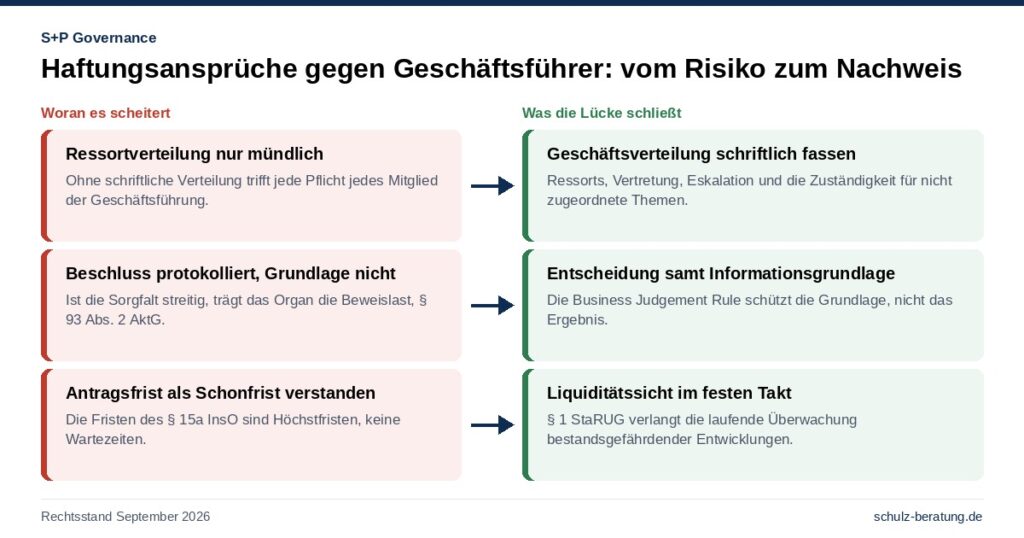 S+P Governance

Haftungsansprüche gegen Geschäftsführer: vom Risiko zum Nachweis

Woran es scheitert

Ressortverteilung nur mündlich

Ohne schriftliche Verteilung trifft jede Pflicht jedes Mitglied der Geschäftsführung.

Beschluss protokolliert, Grundlage nicht

Ist die Sorgfalt streitig, trägt das Organ die Beweislast, § 93 Abs. 2 AktG.

Antragsfrist als Schonfrist verstanden

Die Fristen des § 15a InsO sind Höchstfristen, keine Wartezeiten.

Was die Lücke schließt

Geschäftsverteilung schriftlich fassen

Ressorts, Vertretung, Eskalation und die Zuständigkeit für nicht zugeordnete Themen.

Entscheidung samt Informationsgrundlage

Die Business Judgement Rule schützt die Grundlage, nicht das Ergebnis.

Liquiditätssicht im festen Takt

§ 1 StaRUG verlangt die laufende Überwachung bestandsgefährdender Entwicklungen.

Rechtsstand September 2026

schulz-beratung.de